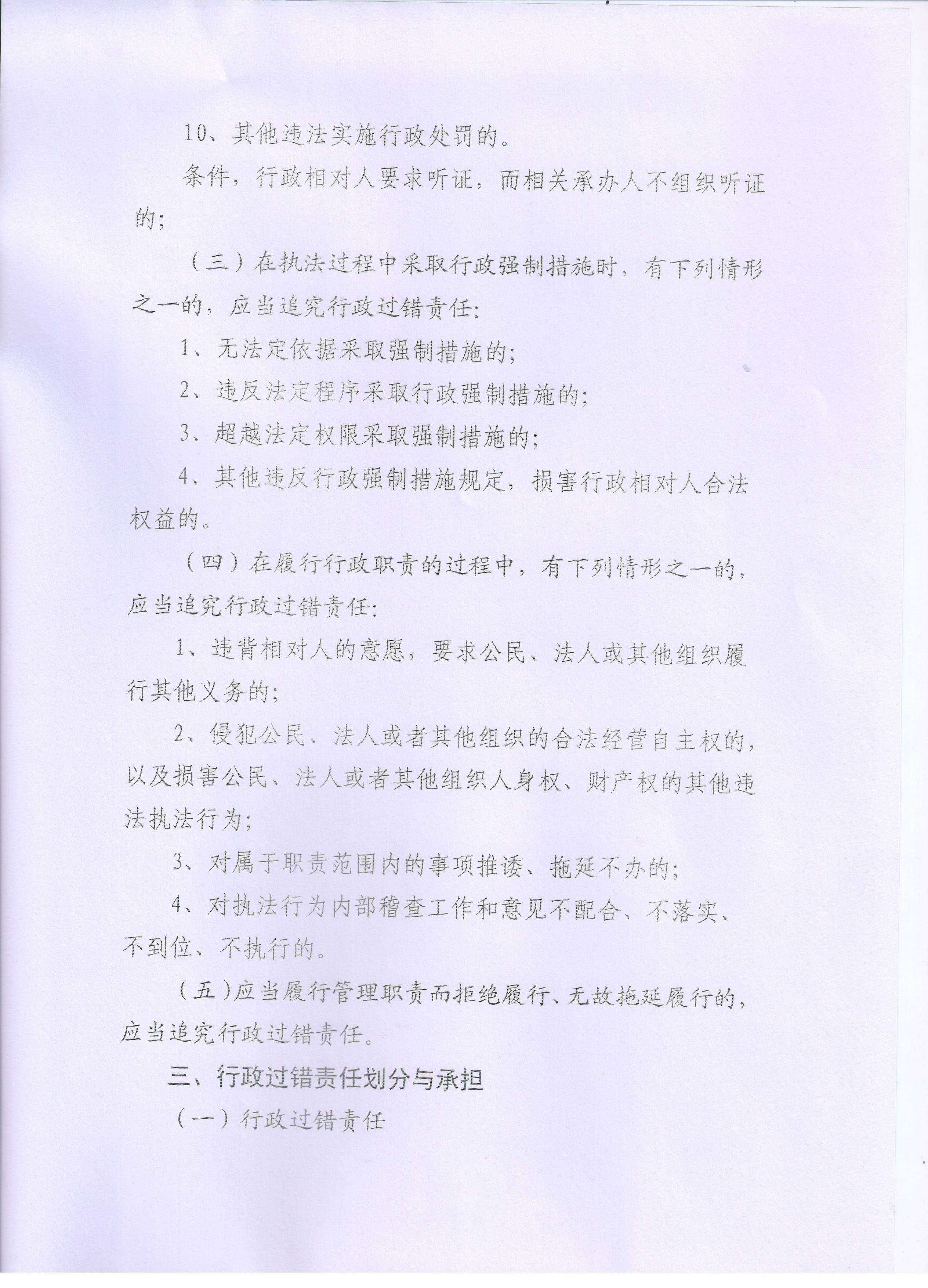 10、其他违法实施行政处罚的。

条件，行政相对人要求听证，而相关承办人不组织听证的；

（三）在执法过程中采取行政强制措施时，有下列情形之一的，应当追究行政过错责任：

1、无法定依据采取强制措施的；

2、违反法定程序采取行政强制措施的；

3、超越法定权限采取强制措施的；

4、其他违反行政强制措施规定，损害行政相对人合法权益的。

（四）在履行行政职责的过程中，有下列情形之一的，应当追究行政过错责任：

1、违背相对人的意愿，要求公民、法人或其他组织履行其他义务的；

2、侵犯公民、法人或者其他组织的合法经营自主权的，以及损害公民、法人或者其他组织人身权、财产权的其他违法执法行为；

3、对属于职责范围内的事项推诿、拖延不办的；

4、对执法行为内部稽查工作和意见不配合、不落实、不到位、不执行的。

（五）应当履行管理职责而拒绝履行、无故拖延履行的，应当追究行政过错责任。

三、行政过错责任划分与承担

（一）行政过错责任